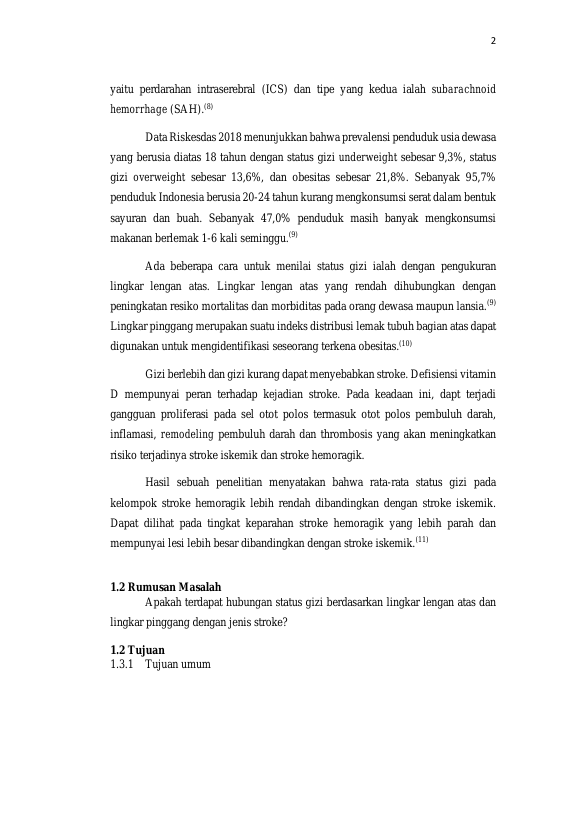 2

yaitu perdarahan intraserebral (ICS) dan tipe yang kedua ialah subarachnoid hemorrhage (SAH).$^{(8)}$

Data Riskesdas 2018 menunjukkan bahwa prevalensi penduduk usia dewasa yang berusia diatas 18 tahun dengan status gizi underweight sebesar 9,3%, status gizi overweight sebesar 13,6%, dan obesitas sebesar 21,8%. Sebanyak 95,7% penduduk Indonesia berusia 20-24 tahun kurang mengkonsumsi serat dalam bentuk sayuran dan buah. Sebanyak 47,0% penduduk masih banyak mengkonsumsi makanan berlemak 1-6 kali seminggu.$^{(9)}$

Ada beberapa cara untuk menilai status gizi ialah dengan pengukuran lingkar lengan atas. Lingkar lengan atas yang rendah dihubungkan dengan peningkatan resiko mortalitas dan morbiditas pada orang dewasa maupun lansia.$^{(9)}$ Lingkar pinggang merupakan suatu indeks distribusi lemak tubuh bagian atas dapat digunakan untuk mengidentifikasi seseorang terkena obesitas.$^{(10)}$

Gizi berlebih dan gizi kurang dapat menyebabkan stroke. Defisiensi vitamin D mempunyai peran terhadap kejadian stroke. Pada keadaan ini, dapt terjadi gangguan proliferasi pada sel otot polos termasuk otot polos pembuluh darah, inflamasi, remodeling pembuluh darah dan thrombosis yang akan meningkatkan risiko terjadinya stroke iskemik dan stroke hemoragik.

Hasil sebuah penelitian menyatakan bahwa rata-rata status gizi pada kelompok stroke hemoragik lebih rendah dibandingkan dengan stroke iskemik. Dapat dilihat pada tingkat keparahan stroke hemoragik yang lebih parah dan mempunyai lesi lebih besar dibandingkan dengan stroke iskemik.$^{(11)}$

1.2 Rumusan Masalah
Apakah terdapat hubungan status gizi berdasarkan lingkar lengan atas dan lingkar pinggang dengan jenis stroke?

1.2 Tujuan
1.3.1 Tujuan umum